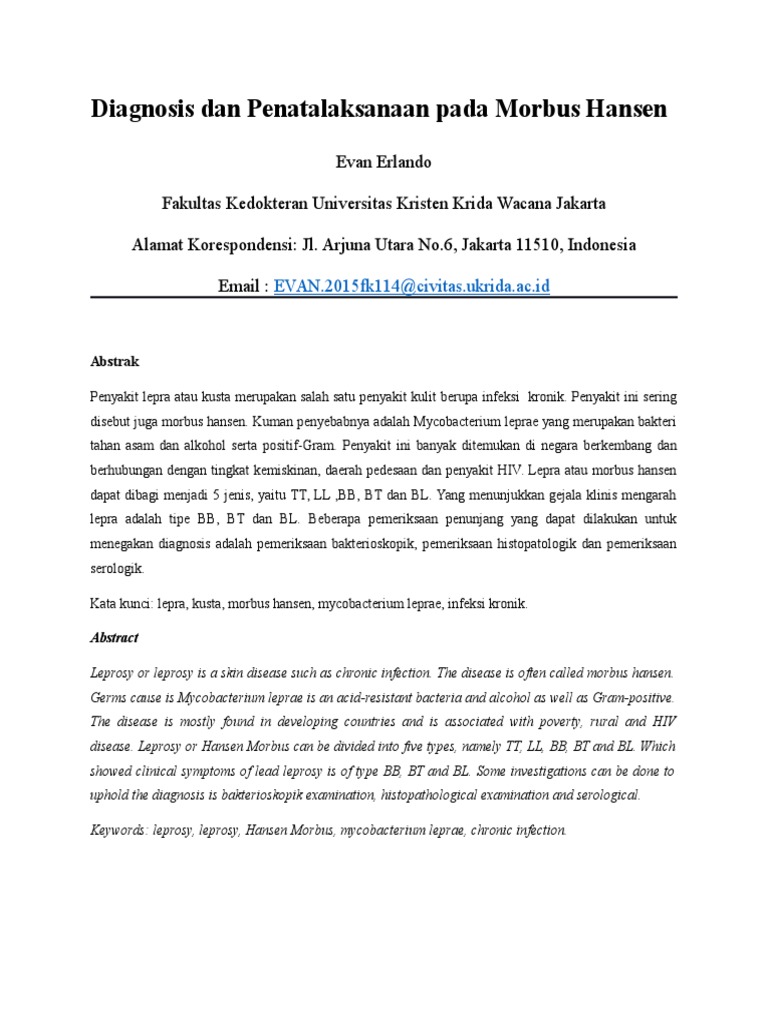 Diagnosis dan Penatalaksanaan pada Morbus Hansen

Evan Erlando

Fakultas Kedokteran Universitas Kristen Krida Wacana Jakarta

Alamat Korespondensi: Jl. Arjuna Utara No.6, Jakarta 11510, Indonesia

Email : EVAN.2015fk114@civitas.ukrida.ac.id

Abstrak

Penyakit lepra atau kusta merupakan salah satu penyakit kulit berupa infeksi kronik. Penyakit ini sering disebut juga morbus hansen. Kuman penyebabnya adalah Mycobacterium leprae yang merupakan bakteri tahan asam dan alkohol serta positif-Gram. Penyakit ini banyak ditemukan di negara berkembang dan berhubungan dengan tingkat kemiskinan, daerah pedesaan dan penyakit HIV. Lepra atau morbus hansen dapat dibagi menjadi 5 jenis, yaitu TT, LL ,BB, BT dan BL. Yang menunjukkan gejala klinis mengarah lepra adalah tipe BB, BT dan BL. Beberapa pemeriksaan penunjang yang dapat dilakukan untuk menegakan diagnosis adalah pemeriksaan bakterioskopik, pemeriksaan histopatologik dan pemeriksaan serologik.

Kata kunci: lepra, kusta, morbus hansen, mycobacterium leprae, infeksi kronik.

Abstract

Leprosy or leprosy is a skin disease such as chronic infection. The disease is often called morbus hansen. Germs cause is Mycobacterium leprae is an acid-resistant bacteria and alcohol as well as Gram-positive. The disease is mostly found in developing countries and is associated with poverty, rural and HIV disease. Leprosy or Hansen Morbus can be divided into five types, namely TT, LL, BB, BT and BL. Which showed clinical symptoms of lead leprosy is of type BB, BT and BL. Some investigations can be done to uphold the diagnosis is bakterioskopik examination, histopathological examination and serological.

Keywords: leprosy, leprosy, Hansen Morbus, mycobacterium leprae, chronic infection.